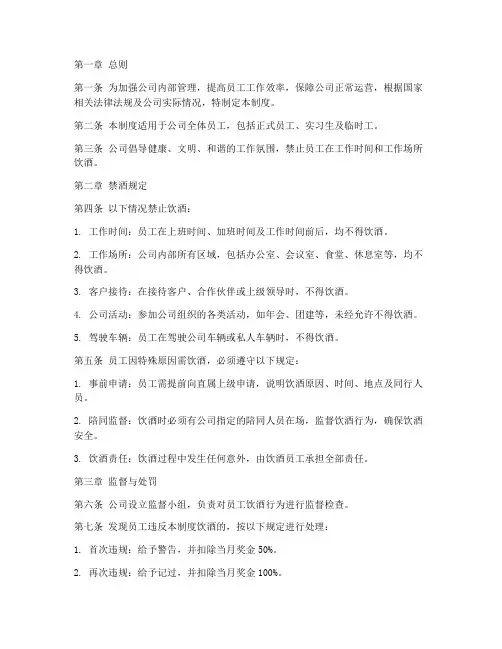 第一章 总则

第一条 为加强公司内部管理，提高员工工作效率，保障公司正常运营，根据国家相关法律法规及公司实际情况，特制定本制度。

第二条 本制度适用于公司全体员工，包括正式员工、实习生及临时工。

第三条 公司倡导健康、文明、和谐的工作氛围，禁止员工在工作时间和工作场所饮酒。

第二章 禁酒规定

第四条 以下情况禁止饮酒：

1. 工作时间：员工在上班时间、加班时间及工作时间前后，均不得饮酒。

2. 工作场所：公司内部所有区域，包括办公室、会议室、食堂、休息室等，均不得饮酒。

3. 客户接待：在接待客户、合作伙伴或上级领导时，不得饮酒。

4. 公司活动：参加公司组织的各类活动，如年会、团建等，未经允许不得饮酒。

5. 驾驶车辆：员工在驾驶公司车辆或私人车辆时，不得饮酒。

第五条 员工因特殊原因需饮酒，必须遵守以下规定：

1. 事前申请：员工需提前向直属上级申请，说明饮酒原因、时间、地点及同行人员。

2. 陪同监督：饮酒时必须有公司指定的陪同人员在场，监督饮酒行为，确保饮酒安全。

3. 饮酒责任：饮酒过程中发生任何意外，由饮酒员工承担全部责任。

第三章 监督与处罚

第六条 公司设立监督小组，负责对员工饮酒行为进行监督检查。

第七条 发现员工违反本制度饮酒的，按以下规定进行处理：

1. 首次违规：给予警告，并扣除当月奖金 50%。

2. 再次违规：给予记过，并扣除当月奖金 100%。